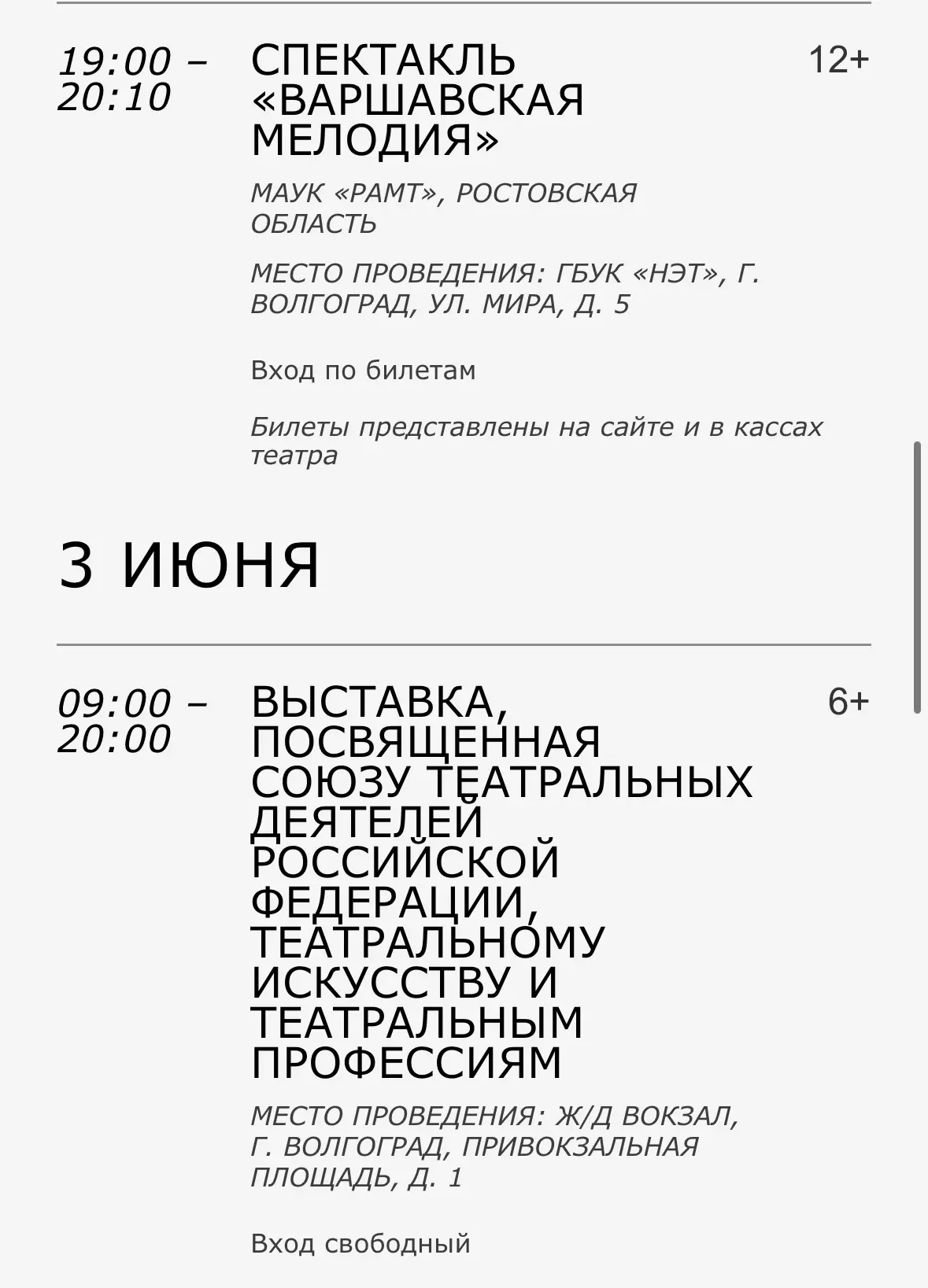 19:00 – 20:10

СПЕКТАКЛЬ «ВАРШАВСКАЯ МЕЛОДИЯ»

12+

МАУК «РАМТ», РОСТОВСКАЯ ОБЛАСТЬ

МЕСТО ПРОВЕДЕНИЯ: ГБУК «НЭТ», Г. ВОЛГОГРАД, УЛ. МИРА, Д. 5

Вход по билетам

Билеты представлены на сайте и в кассах театра

3 ИЮНЯ

09:00 – 20:00

ВЫСТАВКА, ПОСВЯЩЕННАЯ СОЮЗУ ТЕАТРАЛЬНЫХ ДЕЯТЕЛЕЙ РОССИЙСКОЙ ФЕДЕРАЦИИ, ТЕАТРАЛЬНОМУ ИСКУССТВУ И ТЕАТРАЛЬНЫМ ПРОФЕССИЯМ

6+

МЕСТО ПРОВЕДЕНИЯ: Ж/Д ВОКЗАЛ, Г. ВОЛГОГРАД, ПРИВОКЗАЛЬНАЯ ПЛОЩАДЬ, Д. 1

Вход свободный